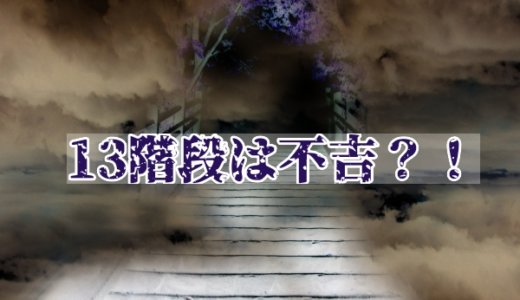 13階段は不吉？！